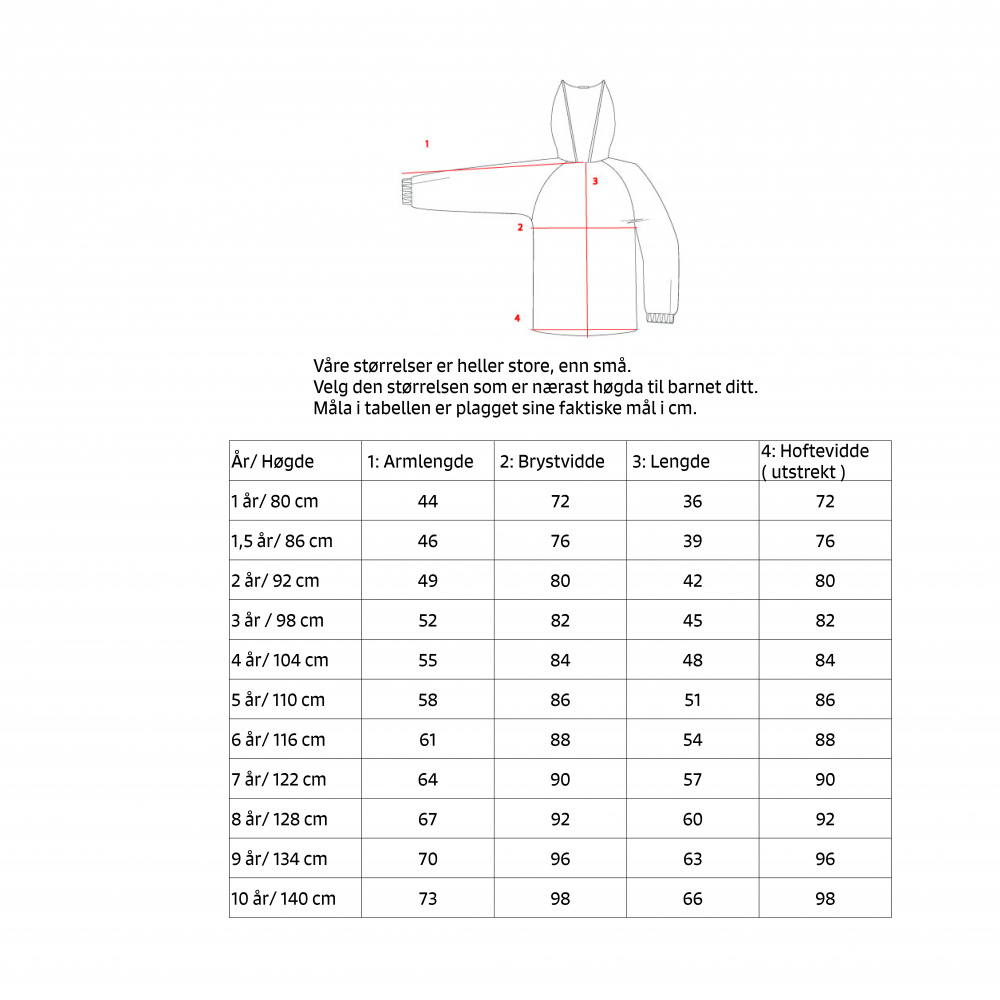 1

3

2

4

Våre størrelser er heller store, enn små.
Velg den størrelsen som er nærast høgda til barnet ditt.
Måla i tabellen er plagget sine faktiske mål i cm.

| År/ Høgde | 1: Armlengde | 2: Brystvidde | 3: Lengde | 4: Hoftevidde ( utstrekt ) |
|---|---|---|---|---|
| 1 år/ 80 cm | 44 | 72 | 36 | 72 |
| 1,5 år/ 86 cm | 46 | 76 | 39 | 76 |
| 2 år/ 92 cm | 49 | 80 | 42 | 80 |
| 3 år / 98 cm | 52 | 82 | 45 | 82 |
| 4 år/ 104 cm | 55 | 84 | 48 | 84 |
| 5 år/ 110 cm | 58 | 86 | 51 | 86 |
| 6 år/ 116 cm | 61 | 88 | 54 | 88 |
| 7 år/ 122 cm | 64 | 90 | 57 | 90 |
| 8 år/ 128 cm | 67 | 92 | 60 | 92 |
| 9 år/ 134 cm | 70 | 96 | 63 | 96 |
| 10 år/ 140 cm | 73 | 98 | 66 | 98 |